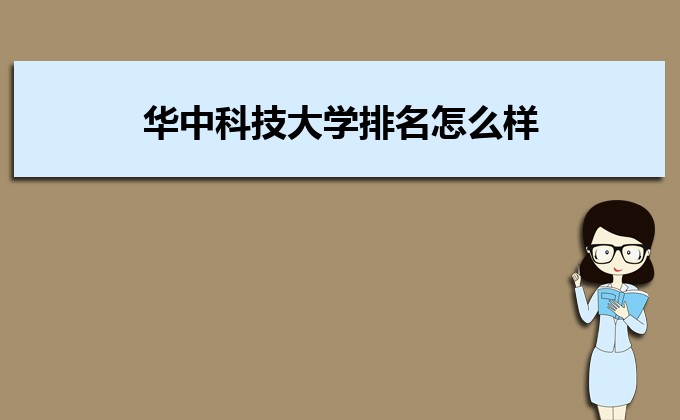 华中科技大学排名怎么样